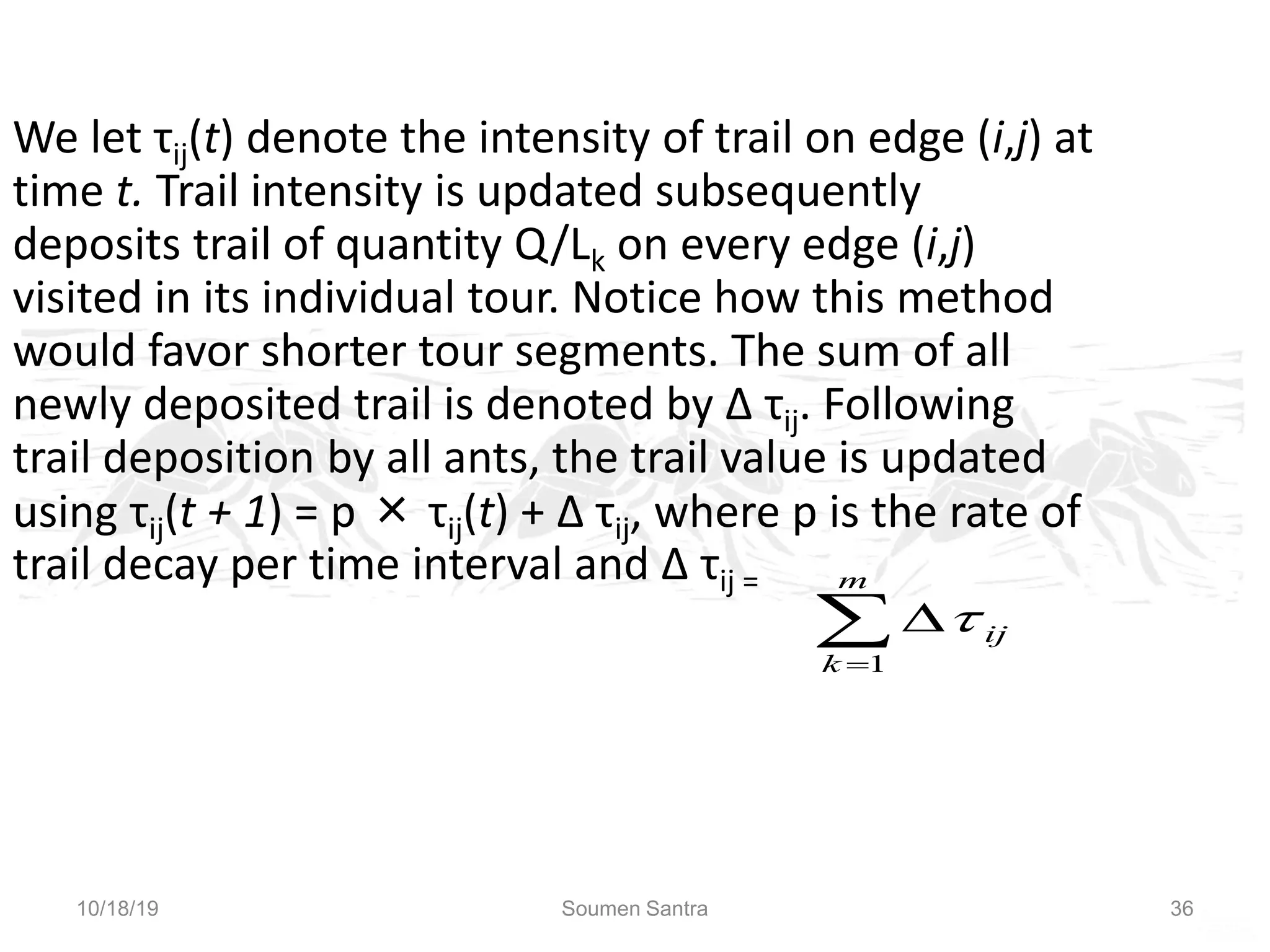 We let $\tau_{ij}(t)$ denote the intensity of trail on edge $(i,j)$ at time $t$. Trail intensity is updated subsequently deposits trail of quantity $Q/L_k$ on every edge $(i,j)$ visited in its individual tour. Notice how this method would favor shorter tour segments. The sum of all newly deposited trail is denoted by $\Delta \tau_{ij}$. Following trail deposition by all ants, the trail value is updated using $\tau_{ij}(t + 1) = p \times \tau_{ij}(t) + \Delta \tau_{ij}$, where p is the rate of trail decay per time interval and $\Delta \tau_{ij} = \sum_{k=1}^{m} \Delta \tau_{ij}$

10/18/19

Soumen Santra

36